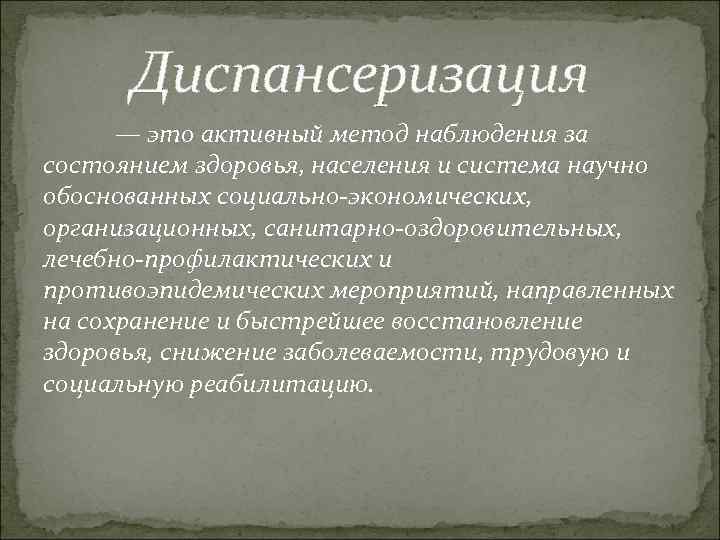 Диспансеризация

— это активный метод наблюдения за состоянием здоровья, населения и система научно обоснованных социально-экономических, организационных, санитарно-оздоровительных, лечебно-профилактических и противоэпидемических мероприятий, направленных на сохранение и быстрейшее восстановление здоровья, снижение заболеваемости, трудовую и социальную реабилитацию.